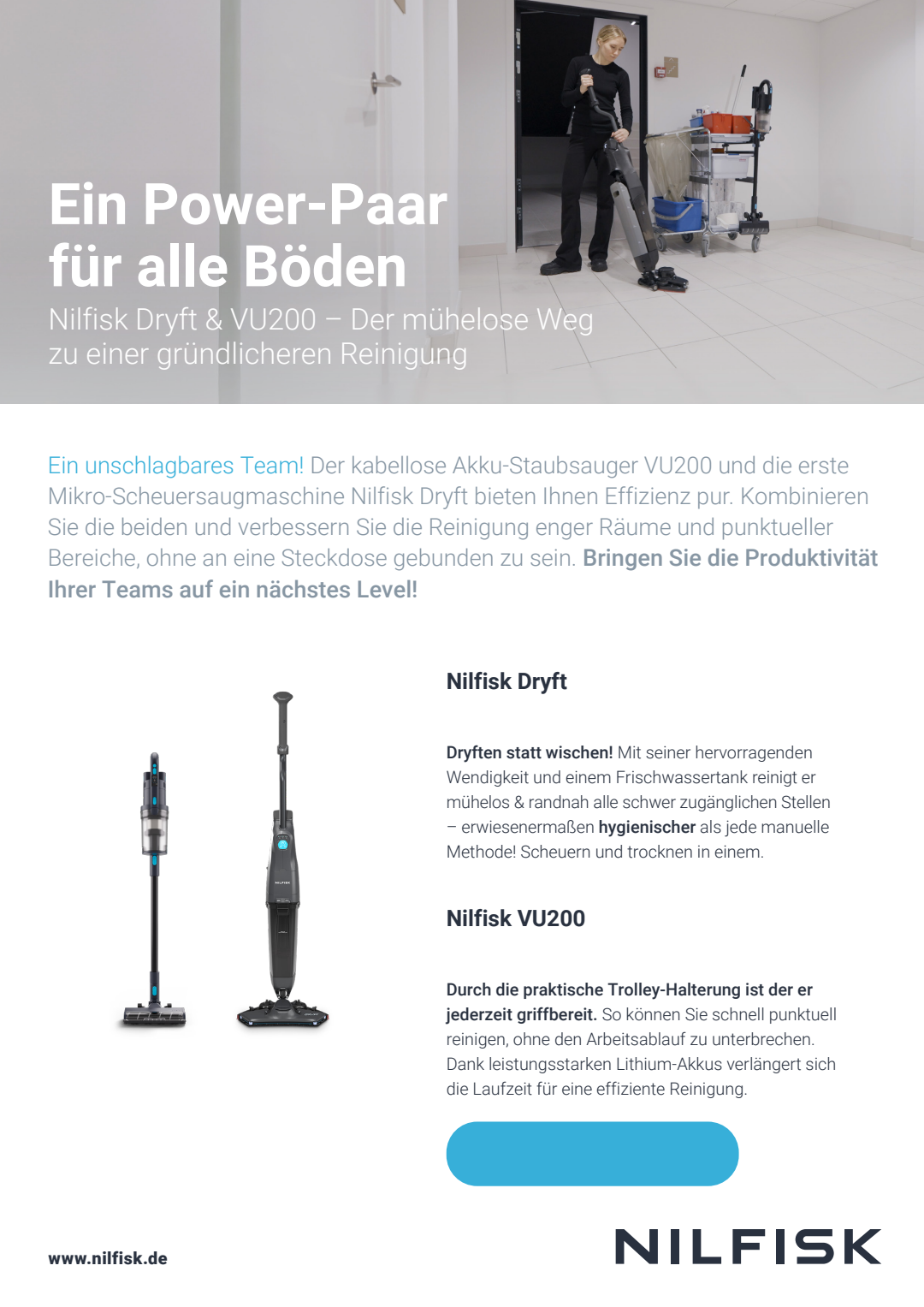 Ein Power-Paar für alle Böden

Nilfisk Dryft & VU200 – Der mühelose Weg zu einer gründlicheren Reinigung

Ein unschlagbares Team! Der kabellose Akku-Staubsauger VU200 und die erste Mikro-Scheuersaugmaschine Nilfisk Dryft bieten Ihnen Effizienz pur. Kombinieren Sie die beiden und verbessern Sie die Reinigung enger Räume und punktueller Bereiche, ohne an eine Steckdose gebunden zu sein. Bringen Sie die Produktivität Ihrer Teams auf ein nächstes Level!

NILFISK

Nilfisk Dryft

Dryften statt wischen! Mit seiner hervorragenden Wendigkeit und einem Frischwassertank reinigt er mühelos & randnah alle schwer zugänglichen Stellen – erwiesenermaßen hygienischer als jede manuelle Methode! Scheuern und trocknen in einem.

Nilfisk VU200

Durch die praktische Trolley-Halterung ist der er jederzeit griffbereit. So können Sie schnell punktuell reinigen, ohne den Arbeitsablauf zu unterbrechen. Dank leistungsstarken Lithium-Akkus verlängert sich die Laufzeit für eine effiziente Reinigung.

www.nilfisk.de

NILFISK